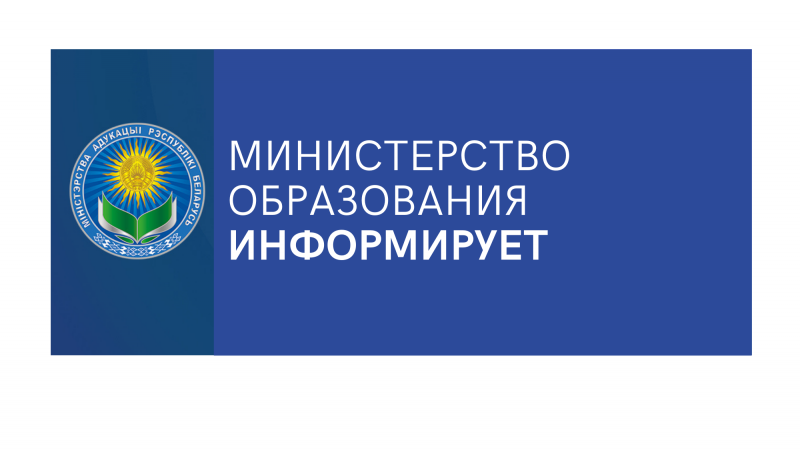 МІНІСТЭРСТВА АДУКАЦЫІ РЭСПУБЛІКІ БЕЛАРУСЬ

МИНИСТЕРСТВО
ОБРАЗОВАНИЯ
ИНФОРМИРУЕТ